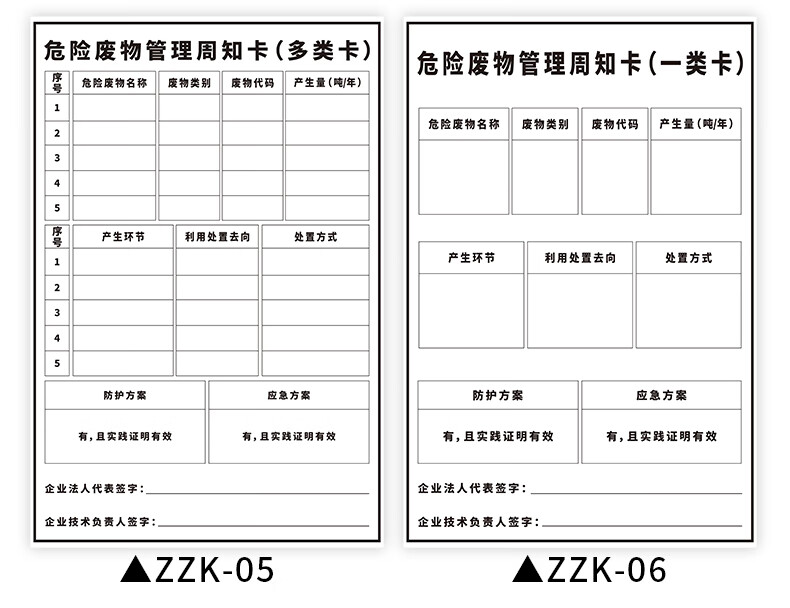 危险废物管理周知卡（多类卡）

| 序号 | 危险废物名称 | 废物类别 | 废物代码 | 产生量（吨/年） |
|---|---|---|---|---|
| 1 | | | | |
| 2 | | | | |
| 3 | | | | |
| 4 | | | | |
| 5 | | | | |

| 序号 | 产生环节 | 利用处置去向 | 处置方式 |
|---|---|---|---|
| 1 | | | |
| 2 | | | |
| 3 | | | |
| 4 | | | |
| 5 | | | |

| 防护方案 | 应急方案 |
|---|---|
| 有，且实践证明有效 | 有，且实践证明有效 |

企业法人代表签字：

企业技术负责人签字：

▲ZZK-05

危险废物管理周知卡（一类卡）

| 危险废物名称 | 废物类别 | 废物代码 | 产生量（吨/年） |
|---|---|---|---|
| | | | |

| 产生环节 | 利用处置去向 | 处置方式 |
|---|---|---|
| | | |

| 防护方案 | 应急方案 |
|---|---|
| 有，且实践证明有效 | 有，且实践证明有效 |

企业法人代表签字：

企业技术负责人签字：

▲ZZK-06